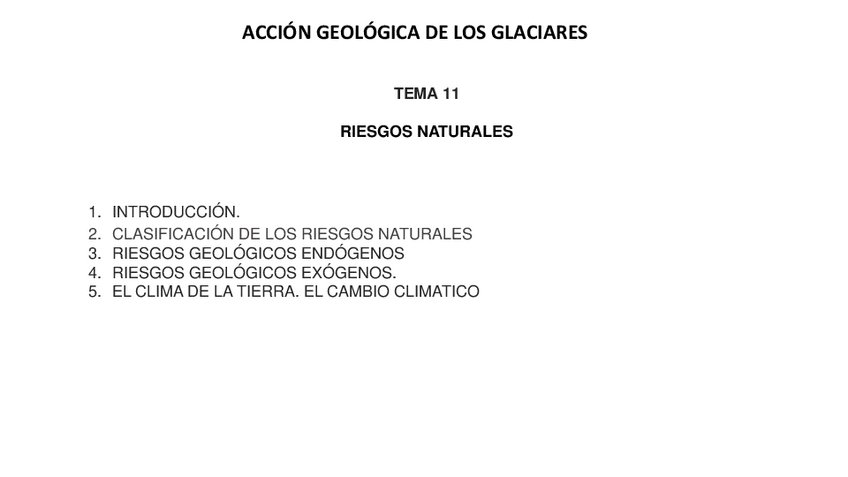 ACCIÓN GEOLÓGICA DE LOS GLACIARES

TEMA 11

RIESGOS NATURALES

1. INTRODUCCIÓN.
2. CLASIFICACIÓN DE LOS RIESGOS NATURALES
3. RIESGOS GEOLÓGICOS ENDÓGENOS
4. RIESGOS GEOLÓGICOS EXÓGENOS.
5. EL CLIMA DE LA TIERRA. EL CAMBIO CLIMATICO